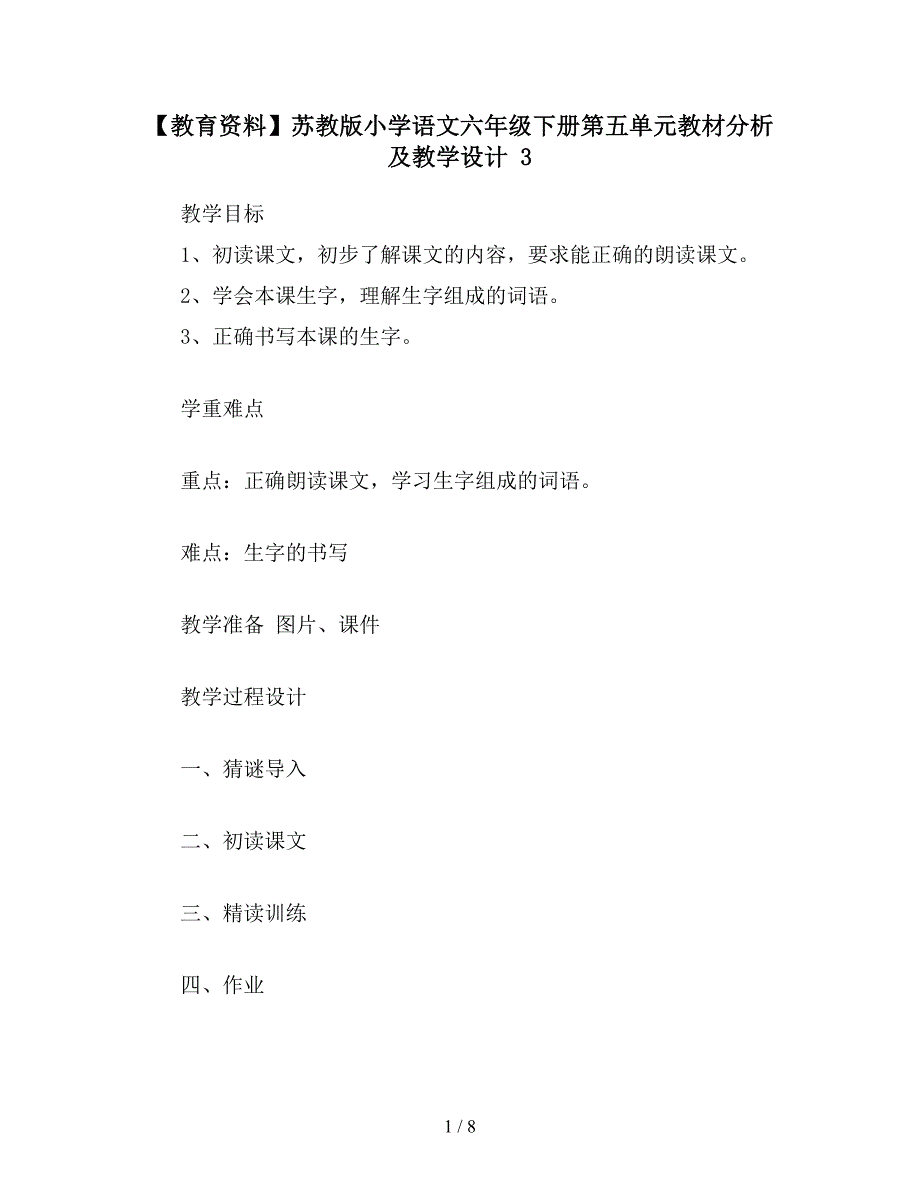 【教育资料】苏教版小学语文六年级下册第五单元教材分析及教学设计 3

教学目标

1、初读课文，初步了解课文的内容，要求能正确的朗读课文。

2、学会本课生字，理解生字组成的词语。

3、正确书写本课的生字。

学重难点

重点：正确朗读课文，学习生字组成的词语。

难点：生字的书写

教学准备 图片、课件

教学过程设计

一、猜谜导入

二、初读课文

三、精读训练

四、作业

1 / 8